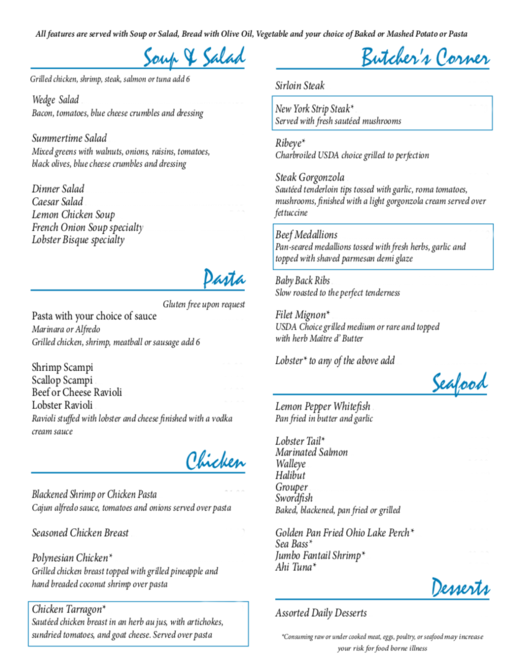 All features are served with Soup or Salad, Bread with Olive Oil, Vegetable and your choice of Baked or Mashed Potato or Pasta

Soup & Salad

Grilled chicken, shrimp, steak, salmon or tuna add 6

Wedge Salad
Bacon, tomatoes, blue cheese crumbles and dressing

Summertime Salad
Mixed greens with walnuts, onions, raisins, tomatoes, black olives, blue cheese crumbles and dressing

Dinner Salad
Caesar Salad
Lemon Chicken Soup
French Onion Soup specialty
Lobster Bisque specialty

Pasta

Gluten free upon request

Pasta with your choice of sauce
Marinara or Alfredo
Grilled chicken, shrimp, meatball or sausage add 6

Shrimp Scampi
Scallop Scampi
Beef or Cheese Ravioli
Lobster Ravioli
Ravioli stuffed with lobster and cheese finished with a vodka cream sauce

Chicken

Blackened Shrimp or Chicken Pasta
Cajun alfredo sauce, tomatoes and onions served over pasta

Seasoned Chicken Breast

Polynesian Chicken*
Grilled chicken breast topped with grilled pineapple and hand breaded coconut shrimp over pasta

Chicken Tarragon*
Sautéed chicken breast in an herb au jus, with artichokes, sundried tomatoes, and goat cheese. Served over pasta

Butcher's Corner

Sirloin Steak

New York Strip Steak*
Served with fresh sautéed mushrooms

Ribeye*
Charbroiled USDA choice grilled to perfection

Steak Gorgonzola
Sautéed tenderloin tips tossed with garlic, roma tomatoes, mushrooms, finished with a light gorgonzola cream served over fettuccine

Beef Medallions
Pan-seared medallions tossed with fresh herbs, garlic and topped with shaved parmesan demi glaze

Baby Back Ribs
Slow roasted to the perfect tenderness

Filet Mignon*
USDA Choice grilled medium or rare and topped with herb Maître d' Butter

Lobster* to any of the above add

Seafood

Lemon Pepper Whitefish
Pan fried in butter and garlic

Lobster Tail*
Marinated Salmon
Walleye
Halibut
Grouper
Swordfish
Baked, blackened, pan fried or grilled

Golden Pan Fried Ohio Lake Perch*
Sea Bass*
Jumbo Fantail Shrimp*
Ahi Tuna*

Desserts

Assorted Daily Desserts

*Consuming raw or under cooked meat, eggs, poultry, or seafood may increase your risk for food borne illness